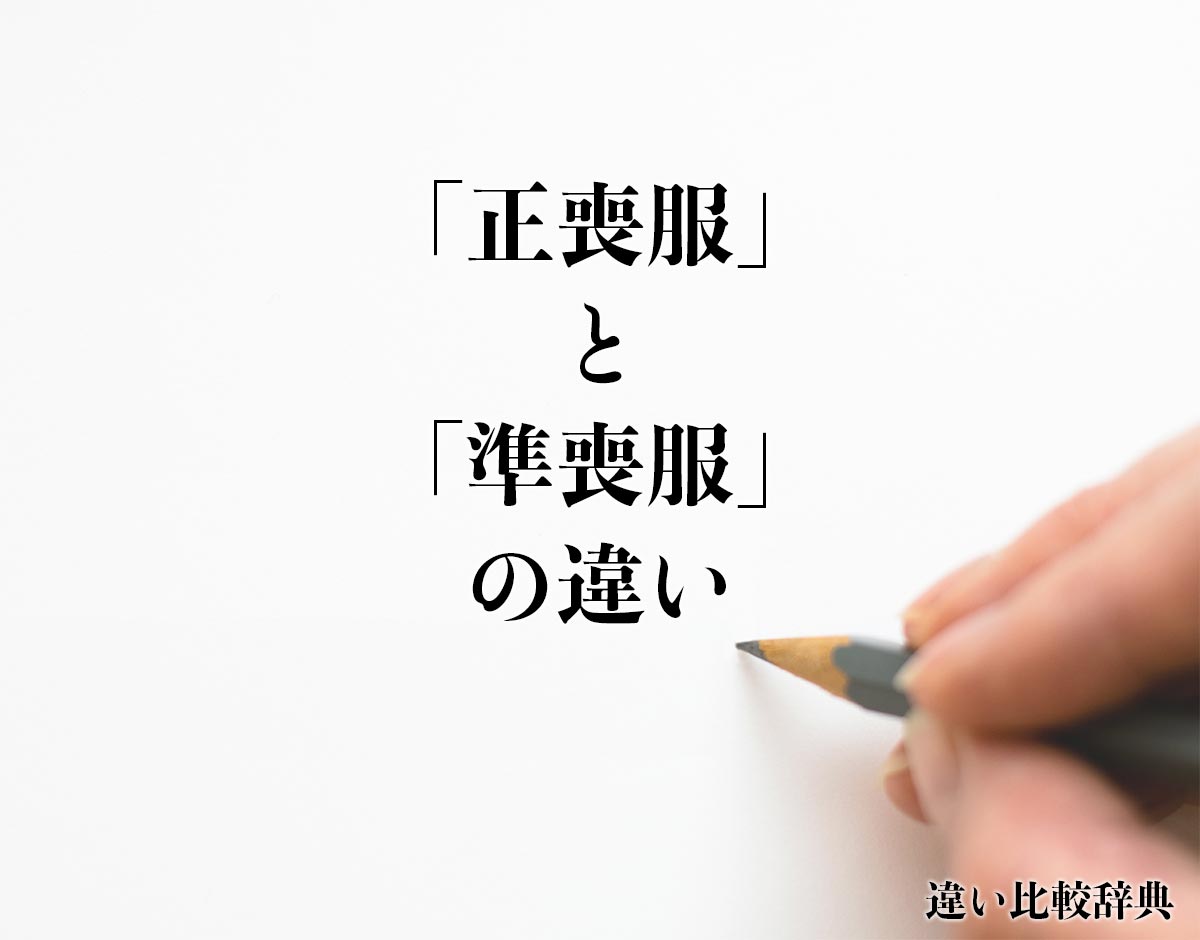 「正喪服」
と
「準喪服」
の違い

違い比較辞典